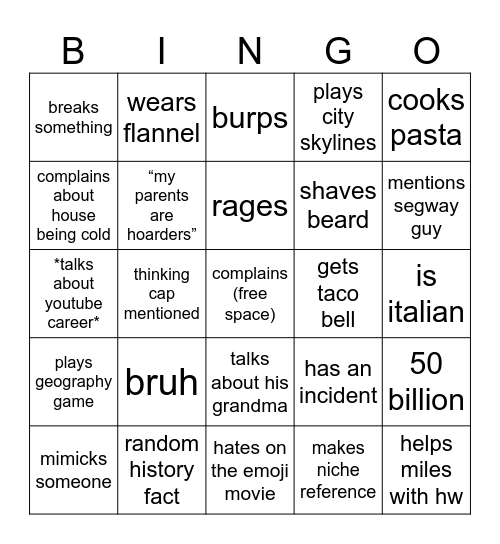 | B | I | N | G | O |
|---|---|---|---|---|
| breaks something | wears flannel | burps | plays city skylines | cooks pasta |
| complains about house being cold | “my parents are hoarders” | rages | shaves beard | mentions segway guy |
| *talks about youtube career* | thinking cap mentioned | complains (free space) | gets taco bell | is italian |
| plays geography game | bruh | talks about his grandma | has an incident | 50 billion |
| mimicks someone | random history fact | hates on the emoji movie | makes niche reference | helps miles with hw |